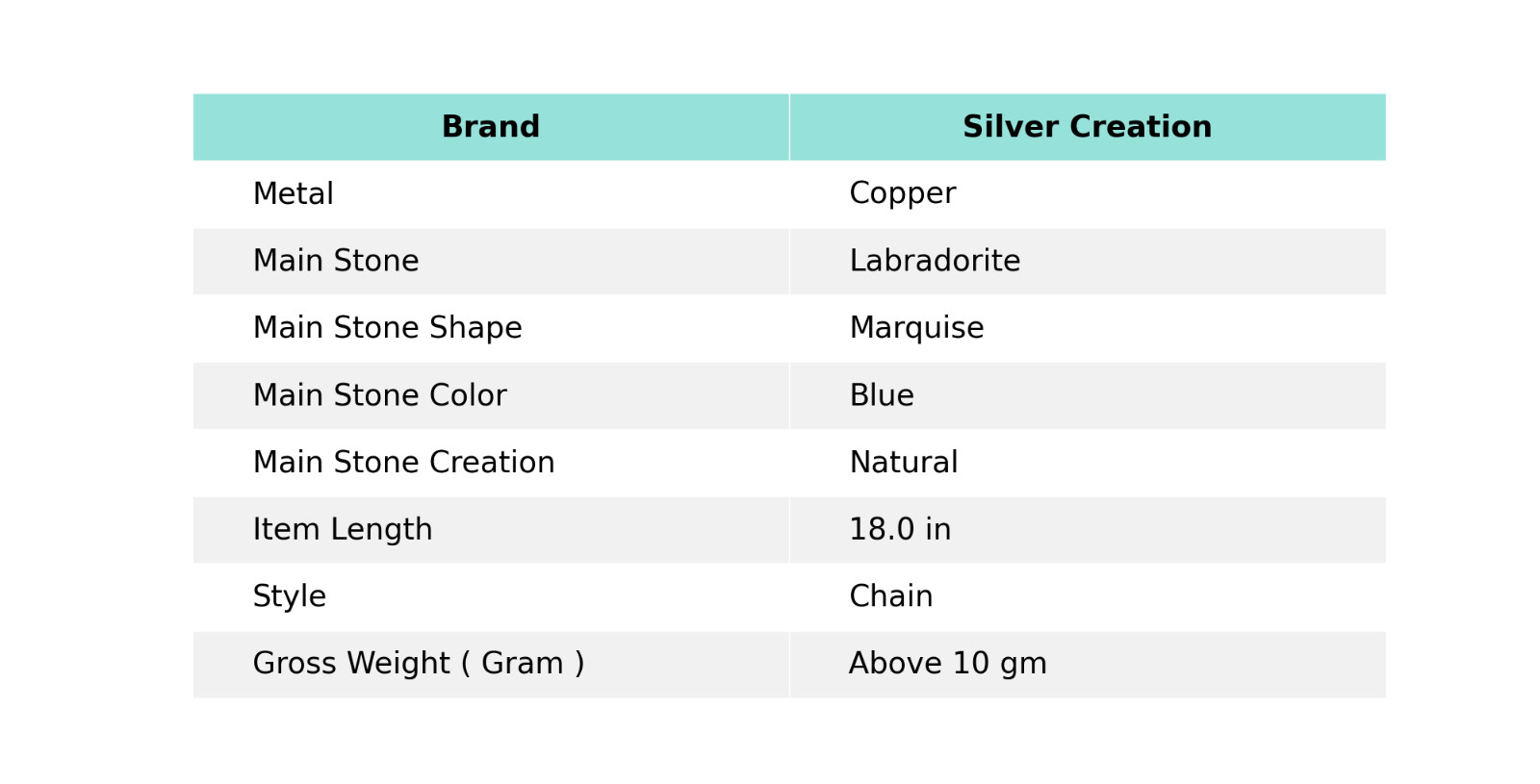 | Brand | Silver Creation |
|---|---|
| Metal | Copper |
| Main Stone | Labradorite |
| Main Stone Shape | Marquise |
| Main Stone Color | Blue |
| Main Stone Creation | Natural |
| Item Length | 18.0 in |
| Style | Chain |
| Gross Weight ( Gram ) | Above 10 gm |